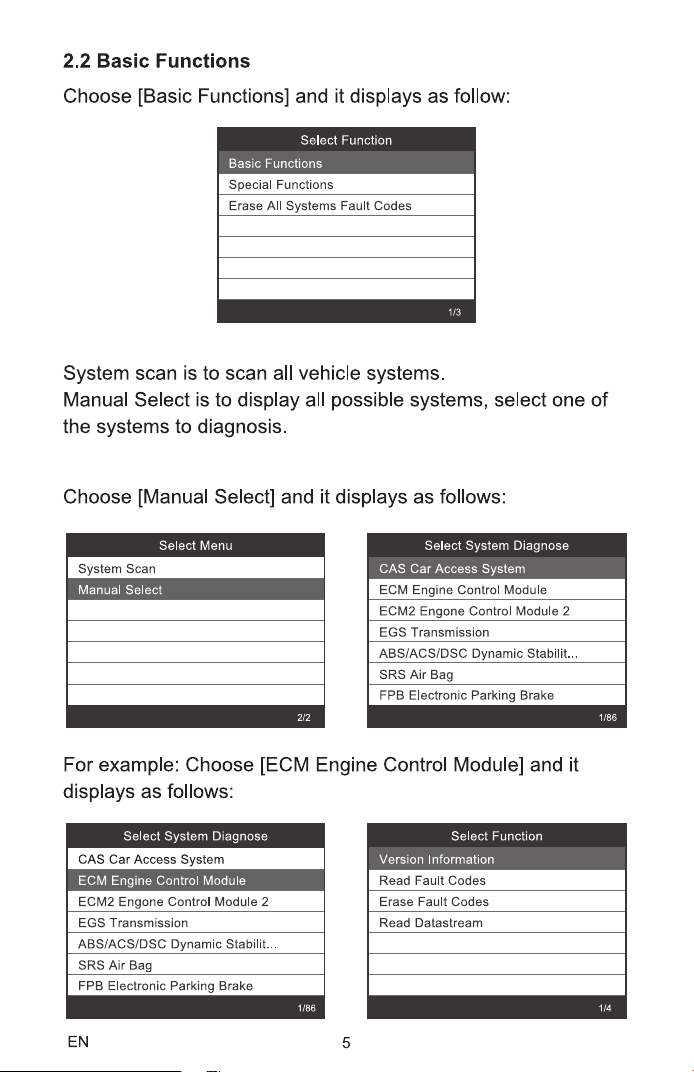 2.2 Basic Functions

Choose [Basic Functions] and it displays as follow:

Select Function
Basic Functions
Special Functions
Erase All Systems Fault Codes
1/3

System scan is to scan all vehicle systems.
Manual Select is to display all possible systems, select one of the systems to diagnosis.

Choose [Manual Select] and it displays as follows:

Select Menu
System Scan
Manual Select
2/2

Select System Diagnose
CAS Car Access System
ECM Engine Control Module
ECM2 Engone Control Module 2
EGS Transmission
ABS/ACS/DSC Dynamic Stabilit...
SRS Air Bag
FPB Electronic Parking Brake
1/86

For example: Choose [ECM Engine Control Module] and it displays as follows:

Select System Diagnose
CAS Car Access System
ECM Engine Control Module
ECM2 Engone Control Module 2
EGS Transmission
ABS/ACS/DSC Dynamic Stabilit...
SRS Air Bag
FPB Electronic Parking Brake
1/86

Select Function
Version Information
Read Fault Codes
Erase Fault Codes
Read Datastream
1/4

EN
5